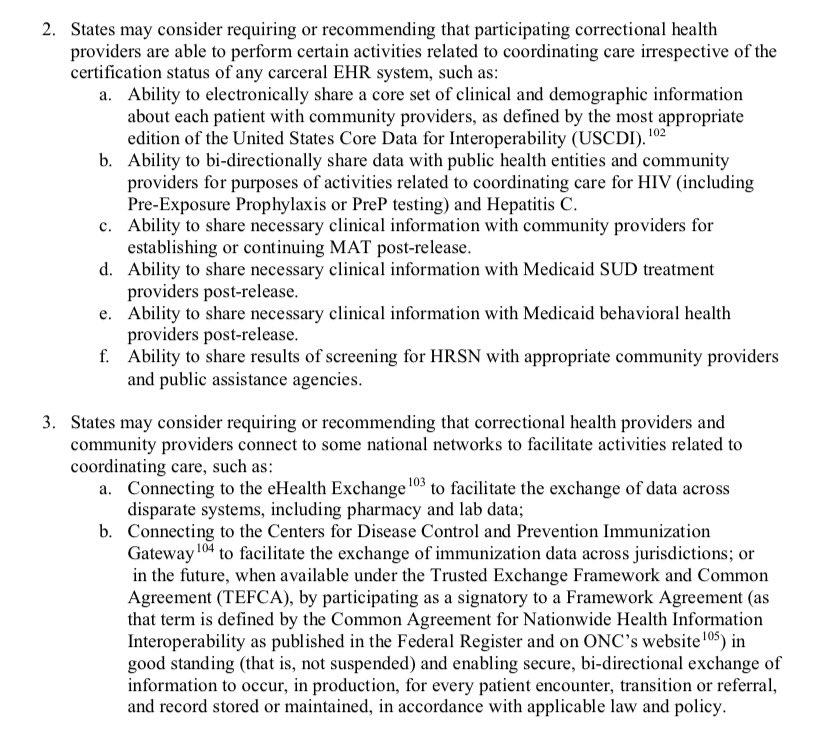 2. States may consider requiring or recommending that participating correctional health providers are able to perform certain activities related to coordinating care irrespective of the certification status of any carceral EHR system, such as:
a. Ability to electronically share a core set of clinical and demographic information about each patient with community providers, as defined by the most appropriate edition of the United States Core Data for Interoperability (USCDI).$^{102}$
b. Ability to bi-directionally share data with public health entities and community providers for purposes of activities related to coordinating care for HIV (including Pre-Exposure Prophylaxis or PreP testing) and Hepatitis C.
c. Ability to share necessary clinical information with community providers for establishing or continuing MAT post-release.
d. Ability to share necessary clinical information with Medicaid SUD treatment providers post-release.
e. Ability to share necessary clinical information with Medicaid behavioral health providers post-release.
f. Ability to share results of screening for HRSN with appropriate community providers and public assistance agencies.

3. States may consider requiring or recommending that correctional health providers and community providers connect to some national networks to facilitate activities related to coordinating care, such as:
a. Connecting to the eHealth Exchange$^{103}$ to facilitate the exchange of data across disparate systems, including pharmacy and lab data;
b. Connecting to the Centers for Disease Control and Prevention Immunization Gateway$^{104}$ to facilitate the exchange of immunization data across jurisdictions; or in the future, when available under the Trusted Exchange Framework and Common Agreement (TEFCA), by participating as a signatory to a Framework Agreement (as that term is defined by the Common Agreement for Nationwide Health Information Interoperability as published in the Federal Register and on ONC's website$^{105}$) in good standing (that is, not suspended) and enabling secure, bi-directional exchange of information to occur, in production, for every patient encounter, transition or referral, and record stored or maintained, in accordance with applicable law and policy.